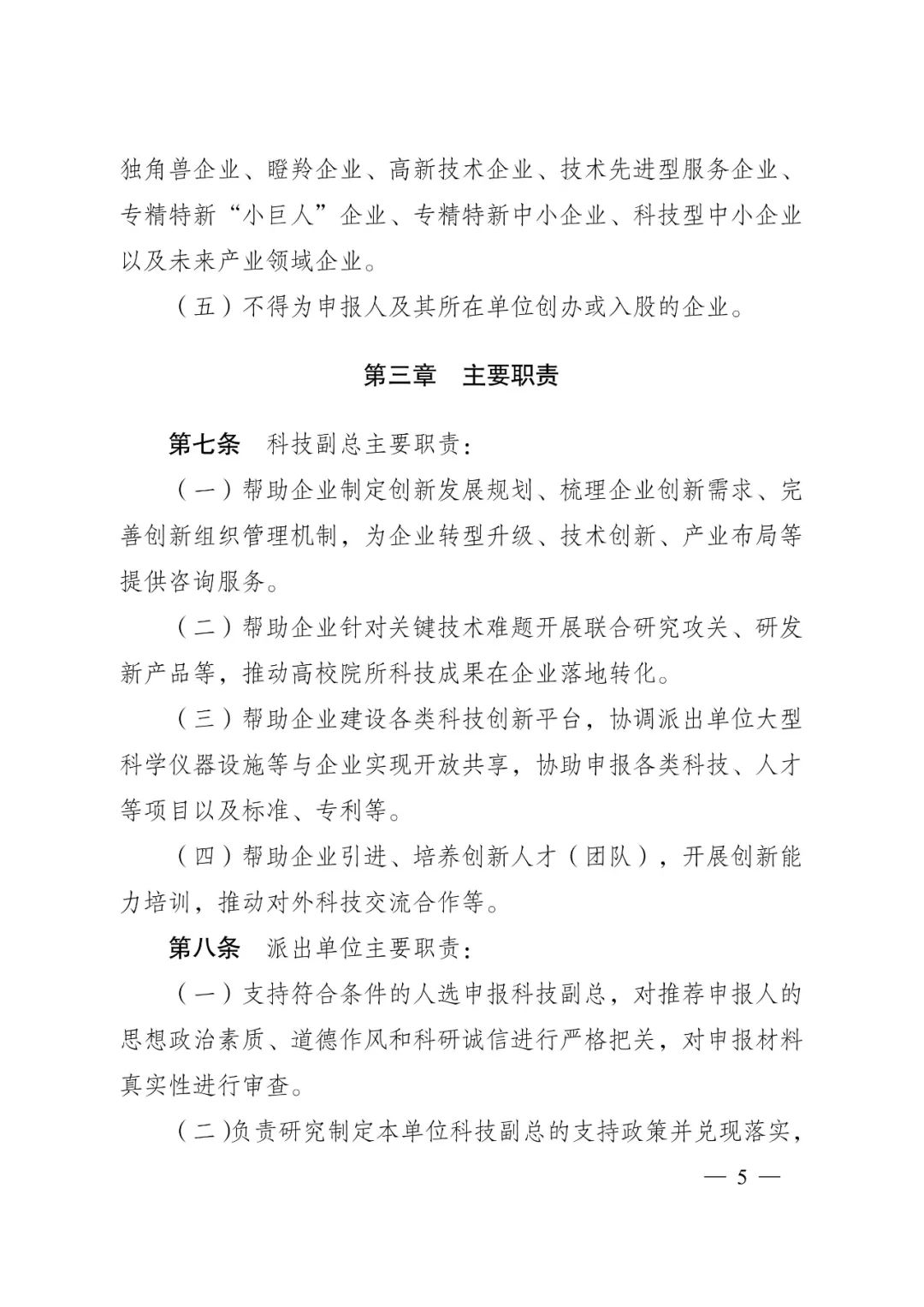 独角兽企业、瞪羚企业、高新技术企业、技术先进型服务企业、专精特新“小巨人”企业、专精特新中小企业、科技型中小企业以及未来产业领域企业。

（五）不得为申报人及其所在单位创办或入股的企业。

第三章　主要职责

第七条　科技副总主要职责：

（一）帮助企业制定创新发展规划、梳理企业创新需求、完善创新组织管理机制，为企业转型升级、技术创新、产业布局等提供咨询服务。

（二）帮助企业针对关键技术难题开展联合研究攻关、研发新产品等，推动高校院所科技成果在企业落地转化。

（三）帮助企业建设各类科技创新平台，协调派出单位大型科学仪器设施等与企业实现开放共享，协助申报各类科技、人才等项目以及标准、专利等。

（四）帮助企业引进、培养创新人才（团队），开展创新能力培训，推动对外科技交流合作等。

第八条　派出单位主要职责：

（一）支持符合条件的人选申报科技副总，对推荐申报人的思想政治素质、道德作风和科研诚信进行严格把关，对申报材料真实性进行审查。

（二）负责研究制定本单位科技副总的支持政策并兑现落实，

— 5 —